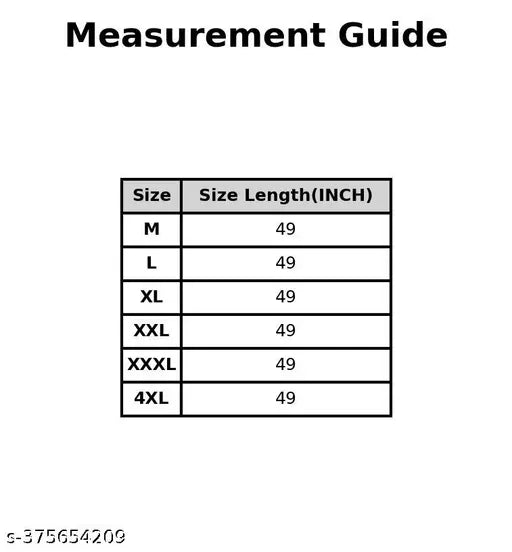 Measurement Guide

| Size | Size Length(INCH) |
|---|---|
| M | 49 |
| L | 49 |
| XL | 49 |
| XXL | 49 |
| XXXL | 49 |
| 4XL | 49 |

s-375654209